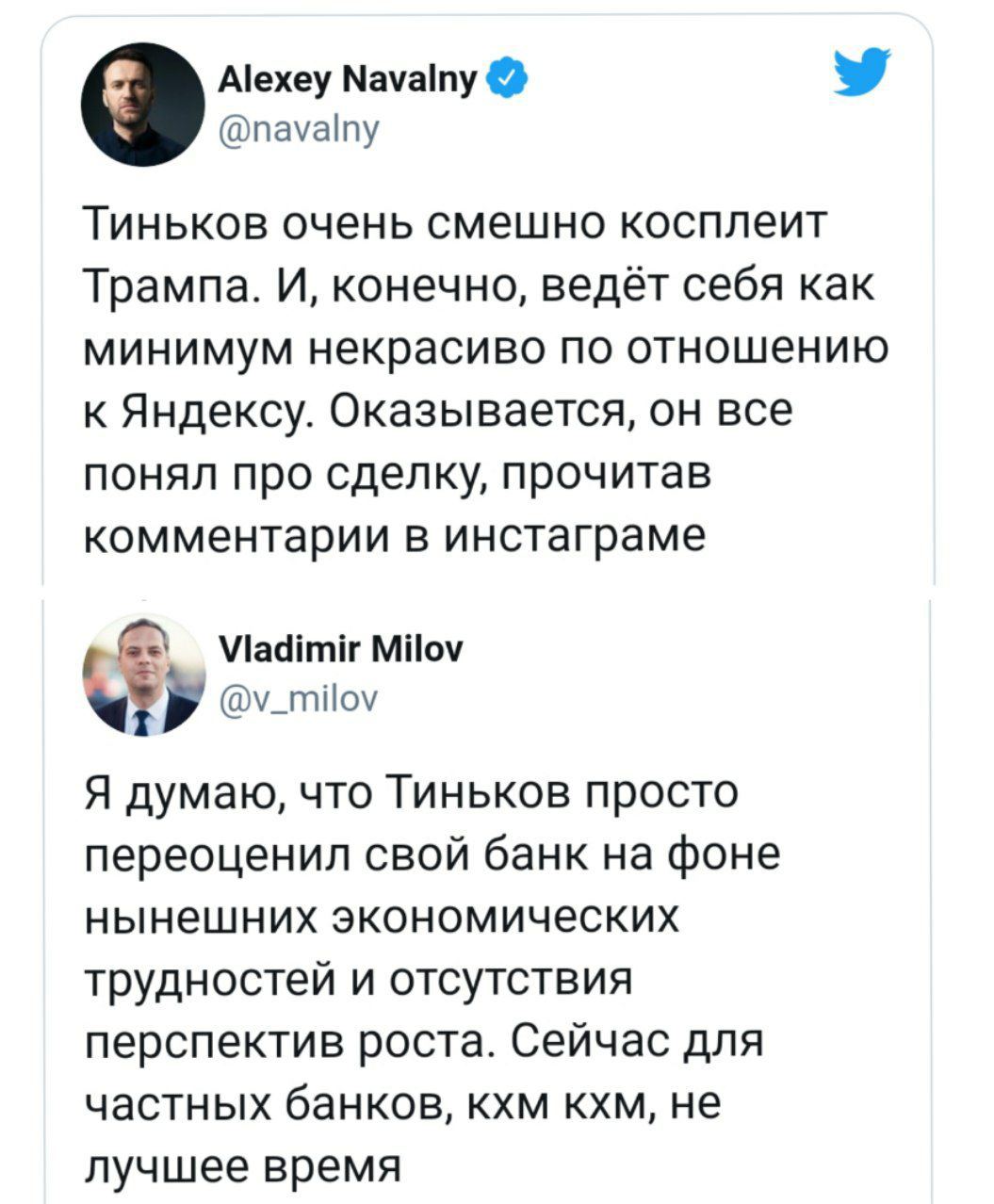 Alexey Navalny
@navalny

Тиньков очень смешно косплеит Трампа. И, конечно, ведёт себя как минимум некрасиво по отношению к Яндексу. Оказывается, он все понял про сделку, прочитав комментарии в инстаграме

Vladimir Milov
@v_milov

Я думаю, что Тиньков просто переоценил свой банк на фоне нынешних экономических трудностей и отсутствия перспектив роста. Сейчас для частных банков, кхм кхм, не лучшее время